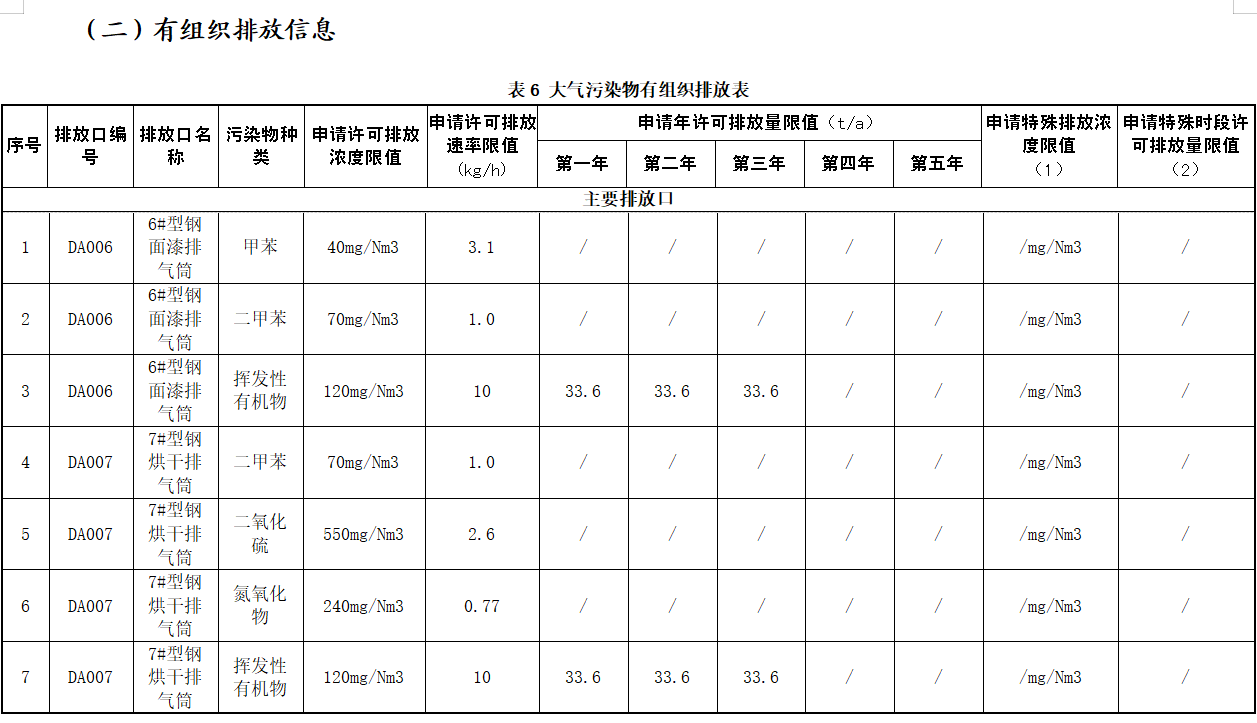 （二）有组织排放信息

表6 大气污染物有组织排放表

| 序号 | 排放口编号 | 排放口名称 | 污染物种类 | 申请许可排放浓度限值 | 申请许可排放速率限值（kg/h） | 申请年许可排放量限值（t/a） | | | | | 申请特殊排放浓度限值（1） | 申请特殊时段许可排放量限值（2） |
|---|---|---|---|---|---|---|---|---|---|---|---|---|
| | | | | | | 第一年 | 第二年 | 第三年 | 第四年 | 第五年 | | |
| 主要排放口 | | | | | | | | | | | | |
| 1 | DA006 | 6#型钢面漆排气筒 | 甲苯 | 40mg/Nm3 | 3.1 | / | / | / | / | / | /mg/Nm3 | / |
| 2 | DA006 | 6#型钢面漆排气筒 | 二甲苯 | 70mg/Nm3 | 1.0 | / | / | / | / | / | /mg/Nm3 | / |
| 3 | DA006 | 6#型钢面漆排气筒 | 挥发性有机物 | 120mg/Nm3 | 10 | 33.6 | 33.6 | 33.6 | / | / | /mg/Nm3 | / |
| 4 | DA007 | 7#型钢烘干排气筒 | 二甲苯 | 70mg/Nm3 | 1.0 | / | / | / | / | / | /mg/Nm3 | / |
| 5 | DA007 | 7#型钢烘干排气筒 | 二氧化硫 | 550mg/Nm3 | 2.6 | / | / | / | / | / | /mg/Nm3 | / |
| 6 | DA007 | 7#型钢烘干排气筒 | 氮氧化物 | 240mg/Nm3 | 0.77 | / | / | / | / | / | /mg/Nm3 | / |
| 7 | DA007 | 7#型钢烘干排气筒 | 挥发性有机物 | 120mg/Nm3 | 10 | 33.6 | 33.6 | 33.6 | / | / | /mg/Nm3 | / |